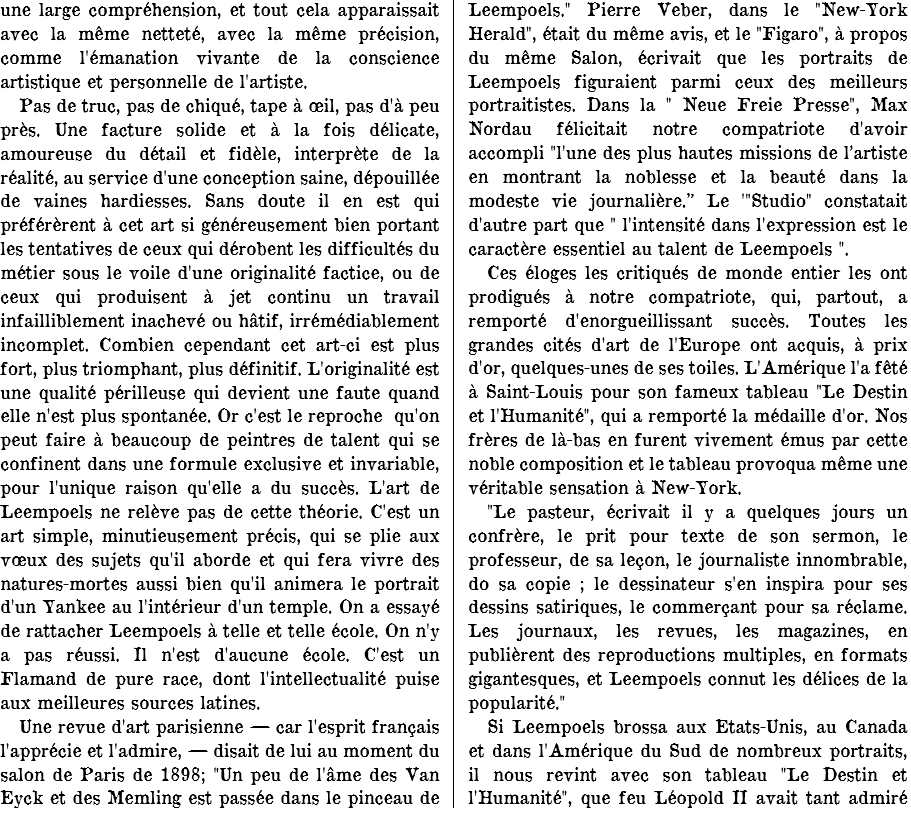 une large compréhension, et tout cela apparaissait avec la même netteté, avec la même précision, comme l'émanation vivante de la conscience artistique et personnelle de l'artiste.

Pas de truc, pas de chiqué, tape à œil, pas d'à peu près. Une facture solide et à la fois délicate, amoureuse du détail et fidèle, interprète de la réalité, au service d'une conception saine, dépouillée de vaines hardiesses. Sans doute il en est qui préférèrent à cet art si généreusement bien portant les tentatives de ceux qui dérobent les difficultés du métier sous le voile d'une originalité factice, ou de ceux qui produisent à jet continu un travail infailliblement inachevé ou hâtif, irrémédiablement incomplet. Combien cependant cet art-ci est plus fort, plus triomphant, plus définitif. L'originalité est une qualité périlleuse qui devient une faute quand elle n'est plus spontanée. Or c'est le reproche qu'on peut faire à beaucoup de peintres de talent qui se confinent dans une formule exclusive et invariable, pour l'unique raison qu'elle a du succès. L'art de Leempoels ne relève pas de cette théorie. C'est un art simple, minutieusement précis, qui se plie aux vœux des sujets qu'il aborde et qui fera vivre des natures-mortes aussi bien qu'il animera le portrait d'un Yankee au l'intérieur d'un temple. On a essayé de rattacher Leempoels à telle et telle école. On n'y a pas réussi. Il n'est d'aucune école. C'est un Flamand de pure race, dont l'intellectualité puise aux meilleures sources latines.

Une revue d'art parisienne — car l'esprit français l'apprécie et l'admire, — disait de lui au moment du salon de Paris de 1898; "Un peu de l'âme des Van Eyck et des Memling est passée dans le pinceau de Leempoels." Pierre Veber, dans le "New-York Herald", était du même avis, et le "Figaro", à propos du même Salon, écrivait que les portraits de Leempoels figuraient parmi ceux des meilleurs portraitistes. Dans la " Neue Freie Presse", Max Nordau félicitait notre compatriote d'avoir accompli "l'une des plus hautes missions de l'artiste en montrant la noblesse et la beauté dans la modeste vie journalière." Le '"Studio" constatait d'autre part que " l'intensité dans l'expression est le caractère essentiel au talent de Leempoels ".

Ces éloges les critiqués de monde entier les ont prodigués à notre compatriote, qui, partout, a remporté d'enorgueillissant succès. Toutes les grandes cités d'art de l'Europe ont acquis, à prix d'or, quelques-unes de ses toiles. L'Amérique l'a fêté à Saint-Louis pour son fameux tableau "Le Destin et l'Humanité", qui a remporté la médaille d'or. Nos frères de là-bas en furent vivement émus par cette noble composition et le tableau provoqua même une véritable sensation à New-York.

"Le pasteur, écrivait il y a quelques jours un confrère, le prit pour texte de son sermon, le professeur, de sa leçon, le journaliste innombrable, do sa copie ; le dessinateur s'en inspira pour ses dessins satiriques, le commerçant pour sa réclame. Les journaux, les revues, les magazines, en publièrent des reproductions multiples, en formats gigantesques, et Leempoels connut les délices de la popularité."

Si Leempoels brossa aux Etats-Unis, au Canada et dans l'Amérique du Sud de nombreux portraits, il nous revint avec son tableau "Le Destin et l'Humanité", que feu Léopold II avait tant admiré